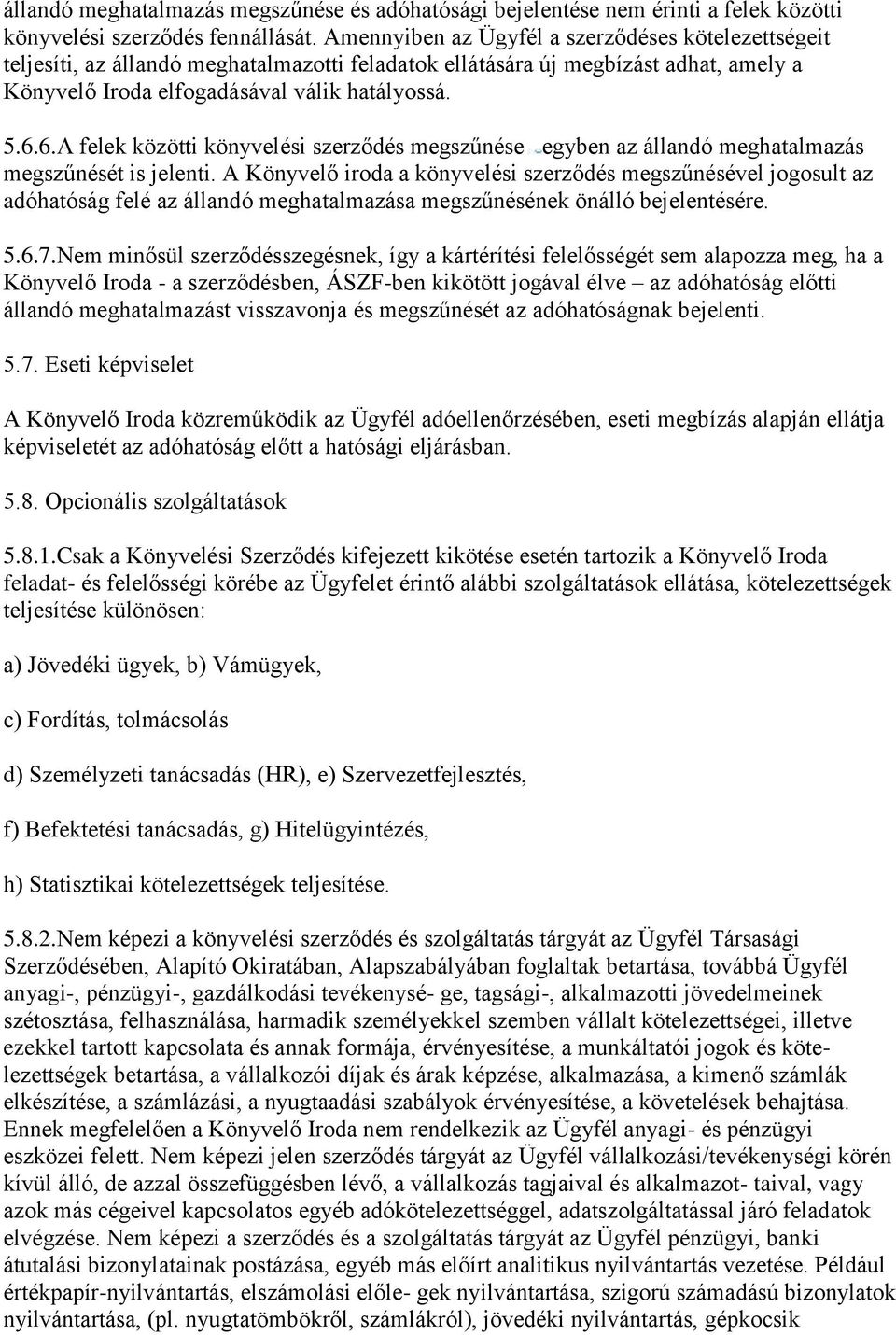 állandó meghatalmazás megszűnése és adóhatósági bejelentése nem érinti a felek közötti könyvelési szerződés fennállását. Amennyiben az Ügyfél a szerződéses kötelezettségeit teljesíti, az állandó meghatalmazotti feladatok ellátására új megbízást adhat, amely a Könyvelő Iroda elfogadásával válik hatályossá.

5.6.6.A felek közötti könyvelési szerződés megszűnése egyben az állandó meghatalmazás megszűnését is jelenti. A Könyvelő iroda a könyvelési szerződés megszűnésével jogosult az adóhatóság felé az állandó meghatalmazása megszűnésének önálló bejelentésére.

5.6.7.Nem minősül szerződésszegésnek, így a kártérítési felelősségét sem alapozza meg, ha a Könyvelő Iroda - a szerződésben, ÁSZF-ben kikötött jogával élve – az adóhatóság előtti állandó meghatalmazást visszavonja és megszűnését az adóhatóságnak bejelenti.

5.7. Eseti képviselet

A Könyvelő Iroda közreműködik az Ügyfél adóellenőrzésében, eseti megbízás alapján ellátja képviseletét az adóhatóság előtt a hatósági eljárásban.

5.8. Opcionális szolgáltatások

5.8.1.Csak a Könyvelési Szerződés kifejezett kikötése esetén tartozik a Könyvelő Iroda feladat- és felelősségi körébe az Ügyfelet érintő alábbi szolgáltatások ellátása, kötelezettségek teljesítése különösen:

a) Jövedéki ügyek, b) Vámügyek,

c) Fordítás, tolmácsolás

d) Személyzeti tanácsadás (HR), e) Szervezetfejlesztés,

f) Befektetési tanácsadás, g) Hitelügyintézés,

h) Statisztikai kötelezettségek teljesítése.

5.8.2.Nem képezi a könyvelési szerződés és szolgáltatás tárgyát az Ügyfél Társasági Szerződésében, Alapító Okiratában, Alapszabályában foglaltak betartása, továbbá Ügyfél anyagi-, pénzügyi-, gazdálkodási tevékenysé- ge, tagsági-, alkalmazotti jövedelmeinek szétosztása, felhasználása, harmadik személyekkel szemben vállalt kötelezettségei, illetve ezekkel tartott kapcsolata és annak formája, érvényesítése, a munkáltatói jogok és kötelezettségek betartása, a vállalkozói díjak és árak képzése, alkalmazása, a kimenő számlák elkészítése, a számlázási, a nyugtaadási szabályok érvényesítése, a követelések behajtása. Ennek megfelelően a Könyvelő Iroda nem rendelkezik az Ügyfél anyagi- és pénzügyi eszközei felett. Nem képezi jelen szerződés tárgyát az Ügyfél vállalkozási/tevékenységi körén kívül álló, de azzal összefüggésben lévő, a vállalkozás tagjaival és alkalmazot- taival, vagy azok más cégeivel kapcsolatos egyéb adókötelezettséggel, adatszolgáltatással járó feladatok elvégzése. Nem képezi a szerződés és a szolgáltatás tárgyát az Ügyfél pénzügyi, banki átutalási bizonylatainak postázása, egyéb más előírt analitikus nyilvántartás vezetése. Például értékpapír-nyilvántartás, elszámolási előle- gek nyilvántartása, szigorú számadású bizonylatok nyilvántartása, (pl. nyugtatömbökről, számlákról), jövedéki nyilvántartás, gépkocsik